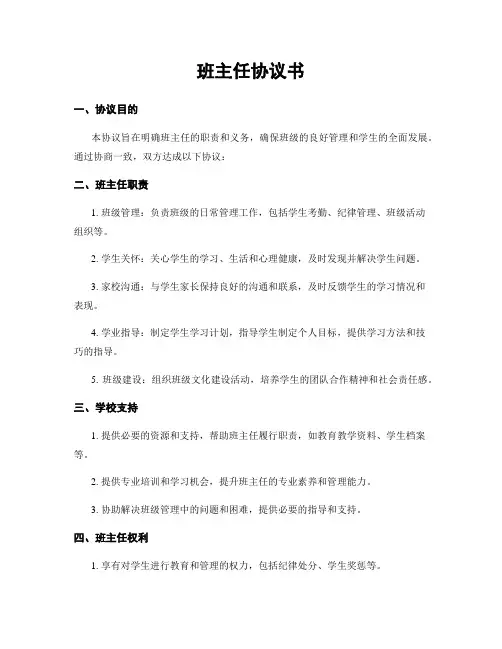 班主任协议书

一、协议目的

本协议旨在明确班主任的职责和义务，确保班级的良好管理和学生的全面发展。通过协商一致，双方达成以下协议：

二、班主任职责

1. 班级管理：负责班级的日常管理工作，包括学生考勤、纪律管理、班级活动组织等。

2. 学生关怀：关心学生的学习、生活和心理健康，及时发现并解决学生问题。

3. 家校沟通：与学生家长保持良好的沟通和联系，及时反馈学生的学习情况和表现。

4. 学业指导：制定学生学习计划，指导学生制定个人目标，提供学习方法和技巧的指导。

5. 班级建设：组织班级文化建设活动，培养学生的团队合作精神和社会责任感。

三、学校支持

1. 提供必要的资源和支持，帮助班主任履行职责，如教育教学资料、学生档案等。

2. 提供专业培训和学习机会，提升班主任的专业素养和管理能力。

3. 协助解决班级管理中的问题和困难，提供必要的指导和支持。

四、班主任权利

1. 享有对学生进行教育和管理的权力，包括纪律处分、学生奖惩等。